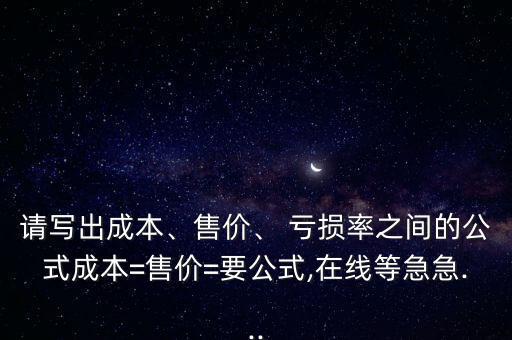 请写出成本、售价、 亏损率之间的公式成本=售价=要公式,在线等急急.